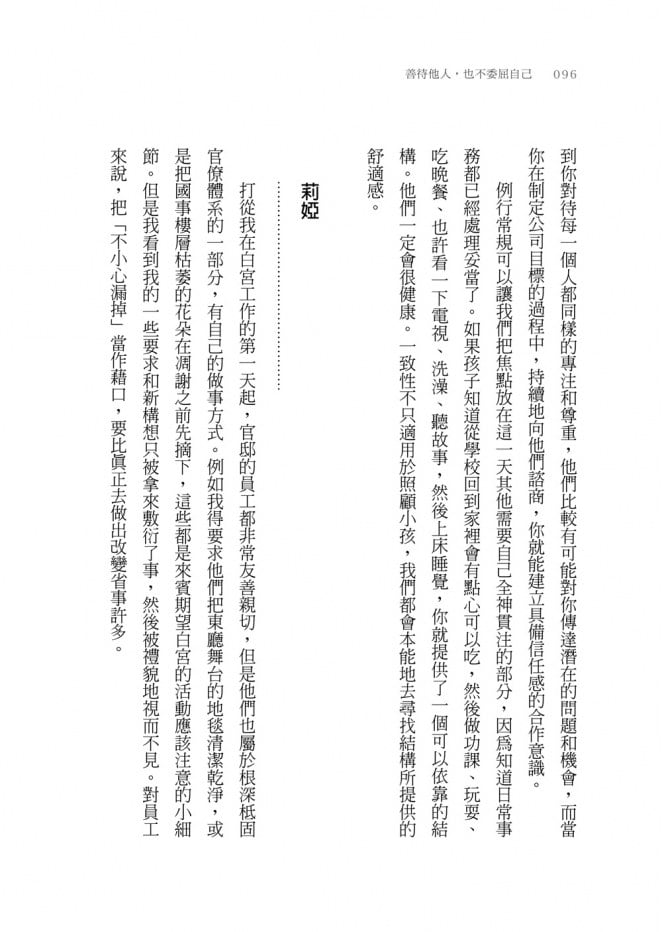 善待他人，也不委屈自己　096

到你對待每一個人都同樣的專注和尊重，他們比較有可能對你傳達潛在的問題和機會，而當你在制定公司目標的過程中，持續地向他們諮商，你就能建立具備信任感的合作意識。

例行常規可以讓我們把焦點放在這一天其他需要自己全神貫注的部分，因為知道日常事務都已經處理妥當了。如果孩子知道從學校回到家裡會有點心可以吃，然後做功課、玩耍、吃晚餐、也許看一下電視、洗澡、聽故事，然後上床睡覺，你就提供了一個可以依靠的結構。他們一定會很健康。一致性不只適用於照顧小孩，我們都會本能地去尋找結構所提供的舒適感。

莉婭

打從我在白宮工作的第一天起，官邸的員工都非常友善親切，但是他們也屬於根深柢固官僚體系的一部分，有自己的做事方式。例如我得要求他們把東廳舞台的地毯清潔乾淨，或是把國事樓層枯萎的花朵在凋謝之前先摘下，這些都是來賓期望白宮的活動應該注意的小細節。但是我看到我的一些要求和新構想只被拿來敷衍了事，然後被禮貌地視而不見。對員工來說，把「不小心漏掉」當作藉口，要比真正去做出改變省事許多。